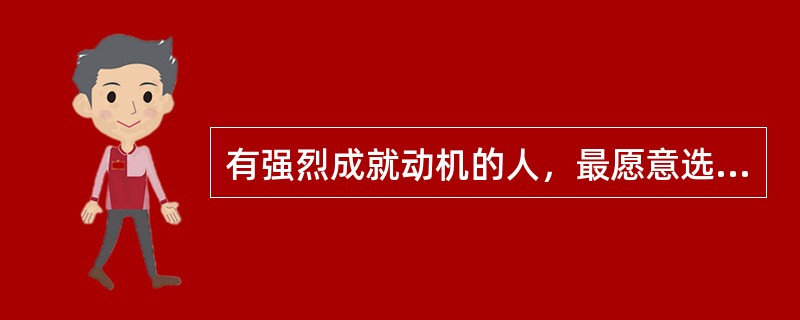 有强烈成就动机的人，最愿意选...